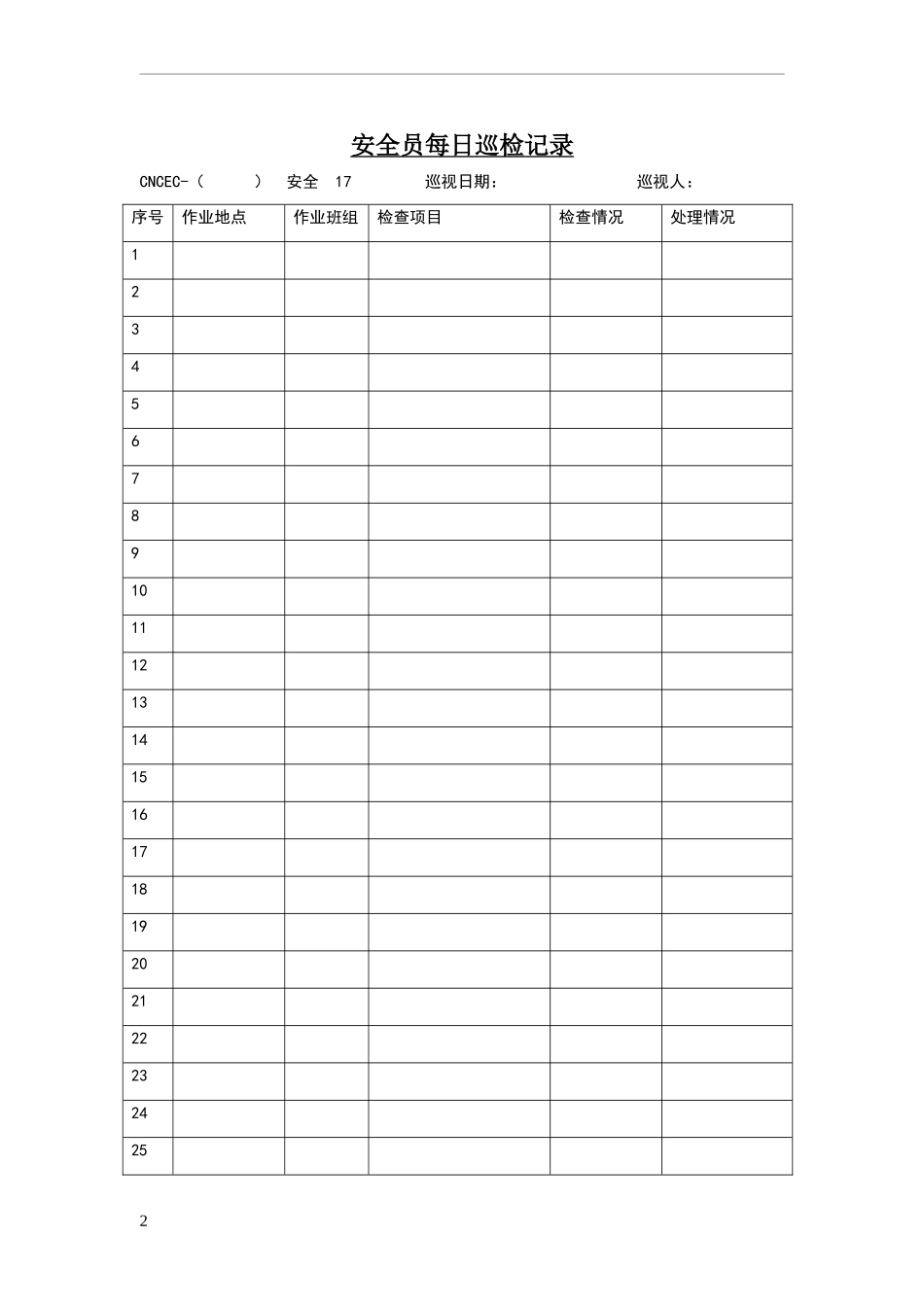 安全员每日巡检记录

CNCEC-（ ） 安全 17 巡视日期： 巡视人：

| 序号 | 作业地点 | 作业班组 | 检查项目 | 检查情况 | 处理情况 |
|---|---|---|---|---|---|
| 1 | | | | | |
| 2 | | | | | |
| 3 | | | | | |
| 4 | | | | | |
| 5 | | | | | |
| 6 | | | | | |
| 7 | | | | | |
| 8 | | | | | |
| 9 | | | | | |
| 10 | | | | | |
| 11 | | | | | |
| 12 | | | | | |
| 13 | | | | | |
| 14 | | | | | |
| 15 | | | | | |
| 16 | | | | | |
| 17 | | | | | |
| 18 | | | | | |
| 19 | | | | | |
| 20 | | | | | |
| 21 | | | | | |
| 22 | | | | | |
| 23 | | | | | |
| 24 | | | | | |
| 25 | | | | | |

2